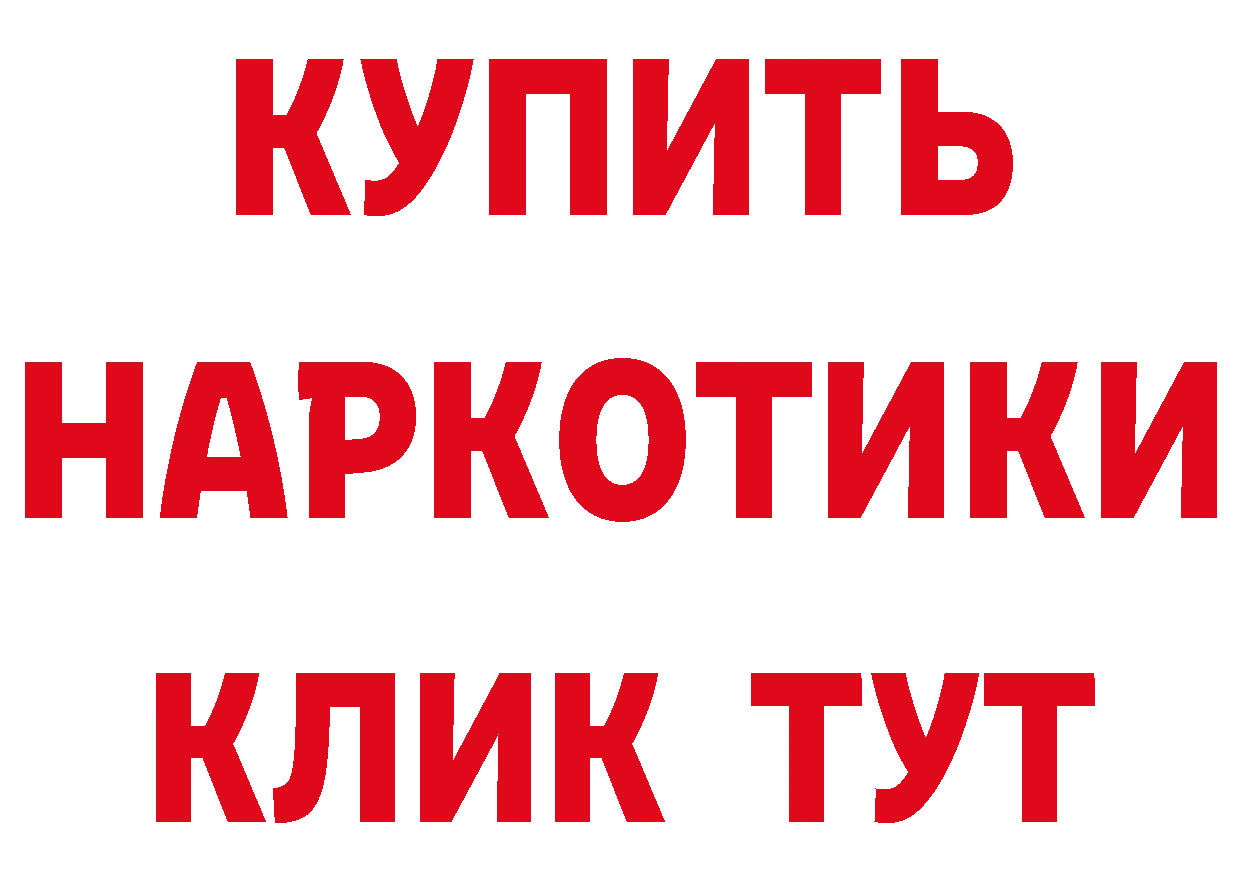 КУПИТЬ
НАРКОТИКИ
КЛИК ТУТ